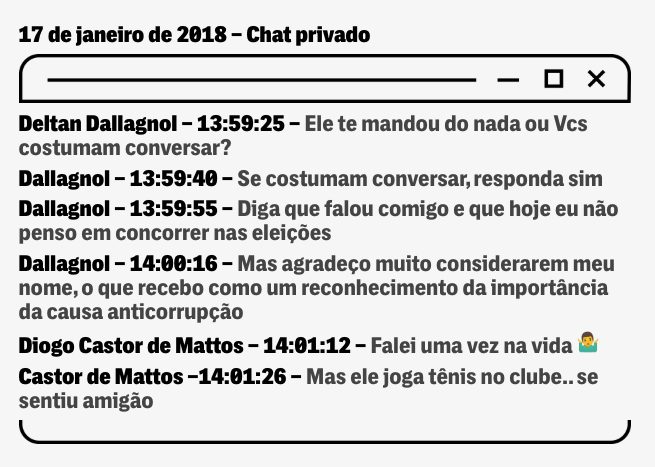 17 de janeiro de 2018 – Chat privado

Deltan Dallagnol – 13:59:25 – Ele te mandou do nada ou Vcs costumam conversar?

Dallagnol – 13:59:40 – Se costumam conversar, responda sim

Dallagnol – 13:59:55 – Diga que falou comigo e que hoje eu não penso em concorrer nas eleições

Dallagnol – 14:00:16 – Mas agradeço muito considerarem meu nome, o que recebo como um reconhecimento da importância da causa anticorrupção

Diogo Castor de Mattos – 14:01:12 – Falei uma vez na vida 🤷‍♂️

Castor de Mattos –14:01:26 – Mas ele joga tênis no clube.. se sentiu amigão